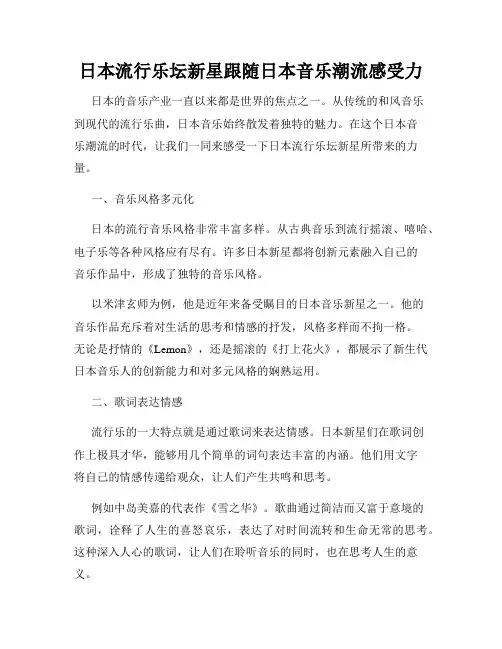 日本流行乐坛新星跟随日本音乐潮流感受力

日本的音乐产业一直以来都是世界的焦点之一。从传统的和风音乐到现代的流行乐曲，日本音乐始终散发着独特的魅力。在这个日本音乐潮流的时代，让我们一同来感受一下日本流行乐坛新星所带来的力量。

一、音乐风格多元化

日本的流行音乐风格非常丰富多样。从古典音乐到流行摇滚、嘻哈、电子乐等各种风格应有尽有。许多日本新星都将创新元素融入自己的音乐作品中，形成了独特的音乐风格。

以米津玄师为例，他是近年来备受瞩目的日本音乐新星之一。他的音乐作品充斥着对生活的思考和情感的抒发，风格多样而不拘一格。无论是抒情的《Lemon》，还是摇滚的《打上花火》，都展示了新生代日本音乐人的创新能力和对多元风格的娴熟运用。

二、歌词表达情感

流行乐的一大特点就是通过歌词来表达情感。日本新星们在歌词创作上极具才华，能够用几个简单的词句表达丰富的内涵。他们用文字将自己的情感传递给观众，让人们产生共鸣和思考。

例如中岛美嘉的代表作《雪之华》。歌曲通过简洁而又富于意境的歌词，诠释了人生的喜怒哀乐，表达了对时间流转和生命无常的思考。这种深入人心的歌词，让人们在聆听音乐的同时，也在思考人生的意义。